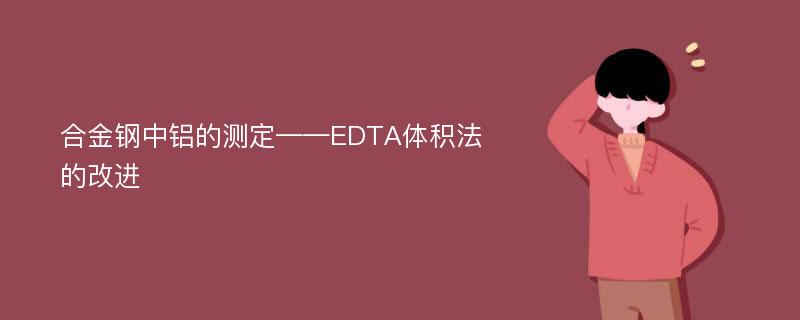 合金钢中铝的测定——EDTA体积法的改进